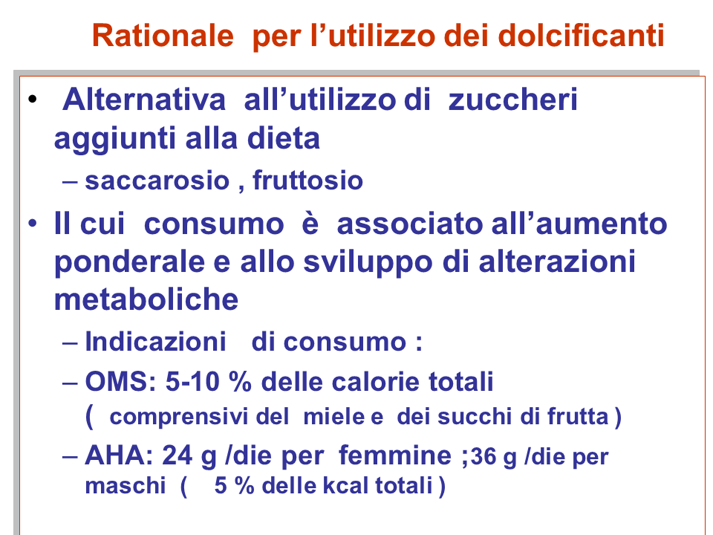 Rationale per l'utilizzo dei dolcificanti

• Alternativa all'utilizzo di zuccheri aggiunti alla dieta
– saccarosio , fruttosio

• Il cui consumo è associato all'aumento ponderale e allo sviluppo di alterazioni metaboliche
– Indicazioni di consumo :
– OMS: 5-10 % delle calorie totali ( comprensivi del miele e dei succhi di frutta )
– AHA: 24 g /die per femmine ;36 g /die per maschi ( 5 % delle kcal totali )